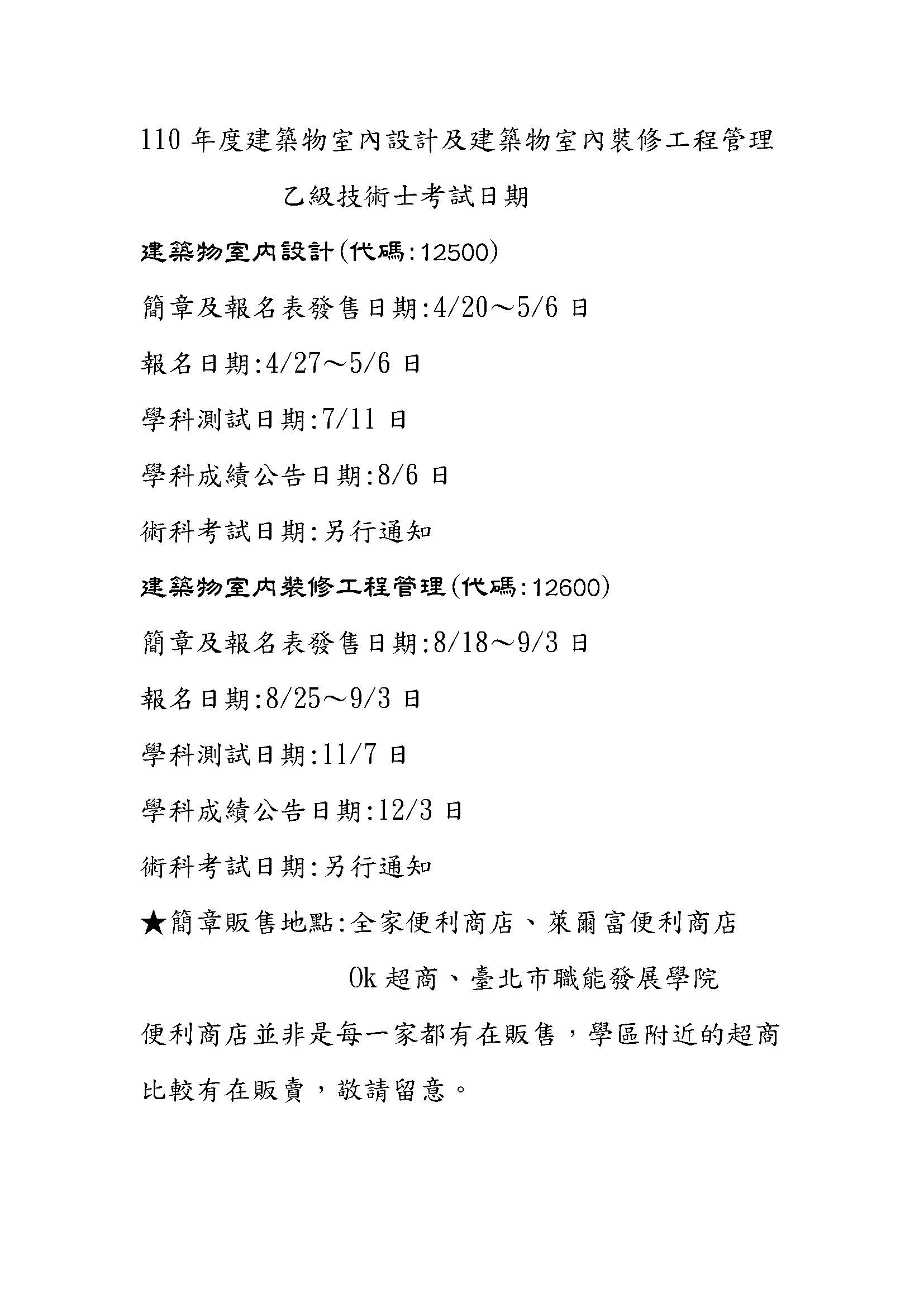 110 年度建築物室內設計及建築物室內裝修工程管理

乙級技術士考試日期

建築物室內設計(代碼:12500)

簡章及報名表發售日期:4/20～5/6 日

報名日期:4/27～5/6 日

學科測試日期:7/11 日

學科成績公告日期:8/6 日

術科考試日期:另行通知

建築物室內裝修工程管理(代碼:12600)

簡章及報名表發售日期:8/18～9/3 日

報名日期:8/25～9/3 日

學科測試日期:11/7 日

學科成績公告日期:12/3 日

術科考試日期:另行通知

★簡章販售地點:全家便利商店、萊爾富便利商店

Ok 超商、臺北市職能發展學院

便利商店並非是每一家都有在販售，學區附近的超商比較有在販賣，敬請留意。